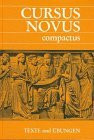 CURSUS NOVUS
compactus

TEXTE und ÜBUNGEN